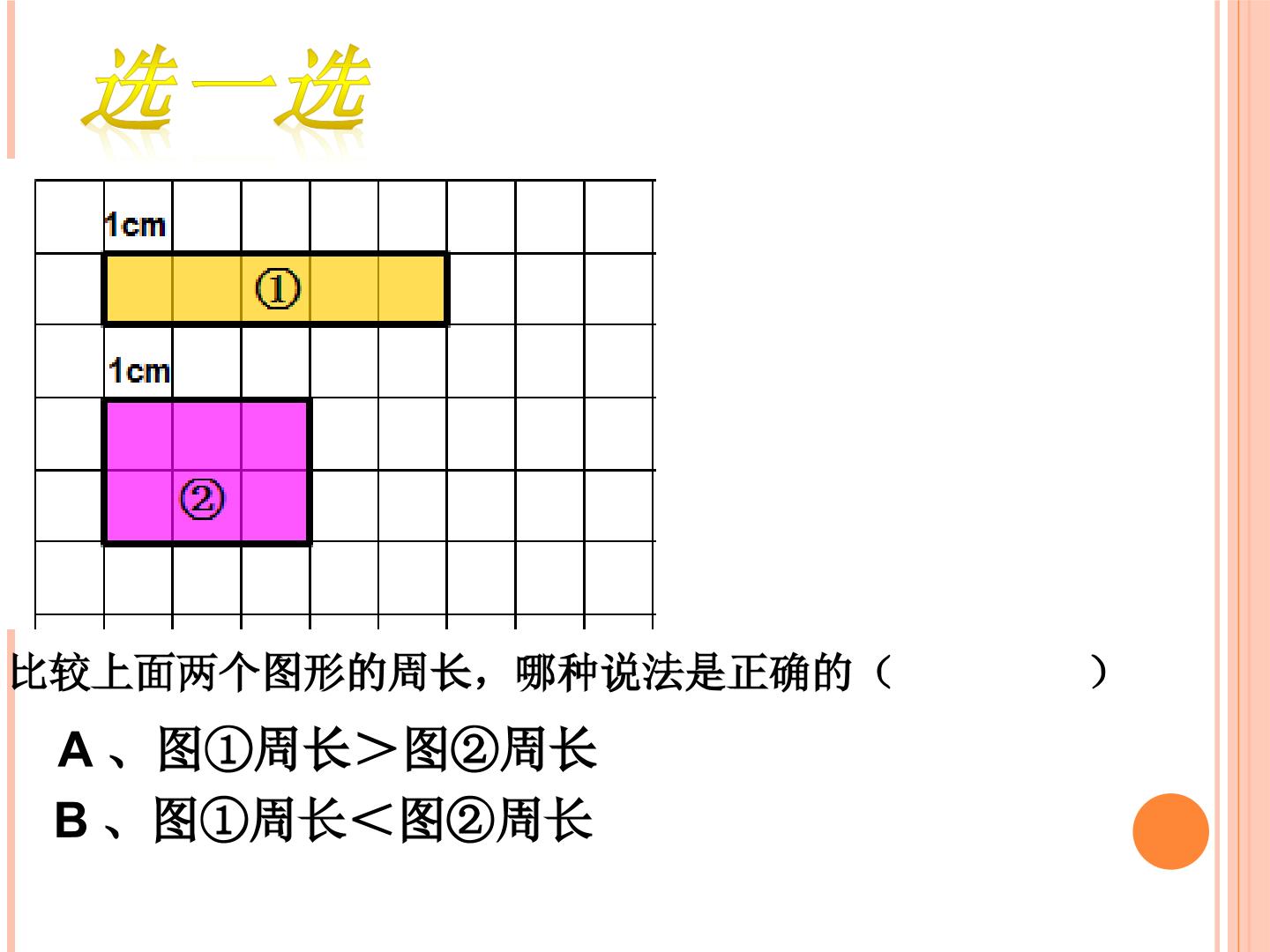 选一选

1cm

①

1cm

②

比较上面两个图形的周长，哪种说法是正确的（ ）

A、图①周长＞图②周长

B、图①周长＜图②周长